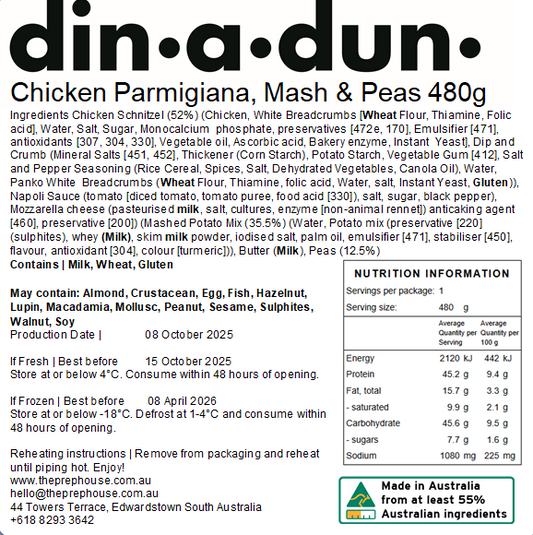 din•a•dun•

Chicken Parmigiana, Mash & Peas 480g

Ingredients Chicken Schnitzel (52%) (Chicken, White Breadcrumbs [Wheat Flour, Thiamine, Folic acid], Water, Salt, Sugar, Monocalcium phosphate, preservatives [472e, 170], Emulsifier [471], antioxidants [307, 304, 330], Vegetable oil, Ascorbic acid, Bakery enzyme, Instant Yeast], Dip and Crumb (Mineral Salts [451, 452], Thickener (Corn Starch), Potato Starch, Vegetable Gum [412], Salt and Pepper Seasoning (Rice Cereal, Spices, Salt, Dehydrated Vegetables, Canola Oil), Water, Panko White Breadcrumbs (Wheat Flour, Thiamine, folic acid, Water, salt, Instant Yeast, Gluten)), Napoli Sauce (tomato [diced tomato, tomato puree, food acid [330]), salt, sugar, black pepper), Mozzarella cheese (pasteurised milk, salt, cultures, enzyme [non-animal rennet]) anticaking agent [460], preservative [200]) (Mashed Potato Mix (35.5%) (Water, Potato mix (preservative [220] (sulphites), whey (Milk), skim milk powder, iodised salt, palm oil, emulsifier [471], stabiliser [450], flavour, antioxidant [304], colour [turmeric])), Butter (Milk), Peas (12.5%)

Contains | Milk, Wheat, Gluten

May contain: Almond, Crustacean, Egg, Fish, Hazelnut, Lupin, Macadamia, Mollusc, Peanut, Sesame, Sulphites, Walnut, Soy

Production Date | 08 October 2025

If Fresh | Best before 15 October 2025
Store at or below 4°C. Consume within 48 hours of opening.

If Frozen | Best before 08 April 2026
Store at or below -18°C. Defrost at 1-4°C and consume within 48 hours of opening.

Reheating instructions | Remove from packaging and reheat until piping hot. Enjoy!
www.theprephouse.com.au
hello@theprephouse.com.au
44 Towers Terrace, Edwardstown South Australia
+618 8293 3642

NUTRITION INFORMATION
Servings per package: 1
Serving size: 480 g

| | Average Quantity per Serving | Average Quantity per 100 g |
|---|---|---|
| Energy | 2120 kJ | 442 kJ |
| Protein | 45.2 g | 9.4 g |
| Fat, total | 15.7 g | 3.3 g |
| - saturated | 9.9 g | 2.1 g |
| Carbohydrate | 45.6 g | 9.5 g |
| - sugars | 7.7 g | 1.6 g |
| Sodium | 1080 mg | 225 mg |

Made in Australia
from at least 55%
Australian ingredients